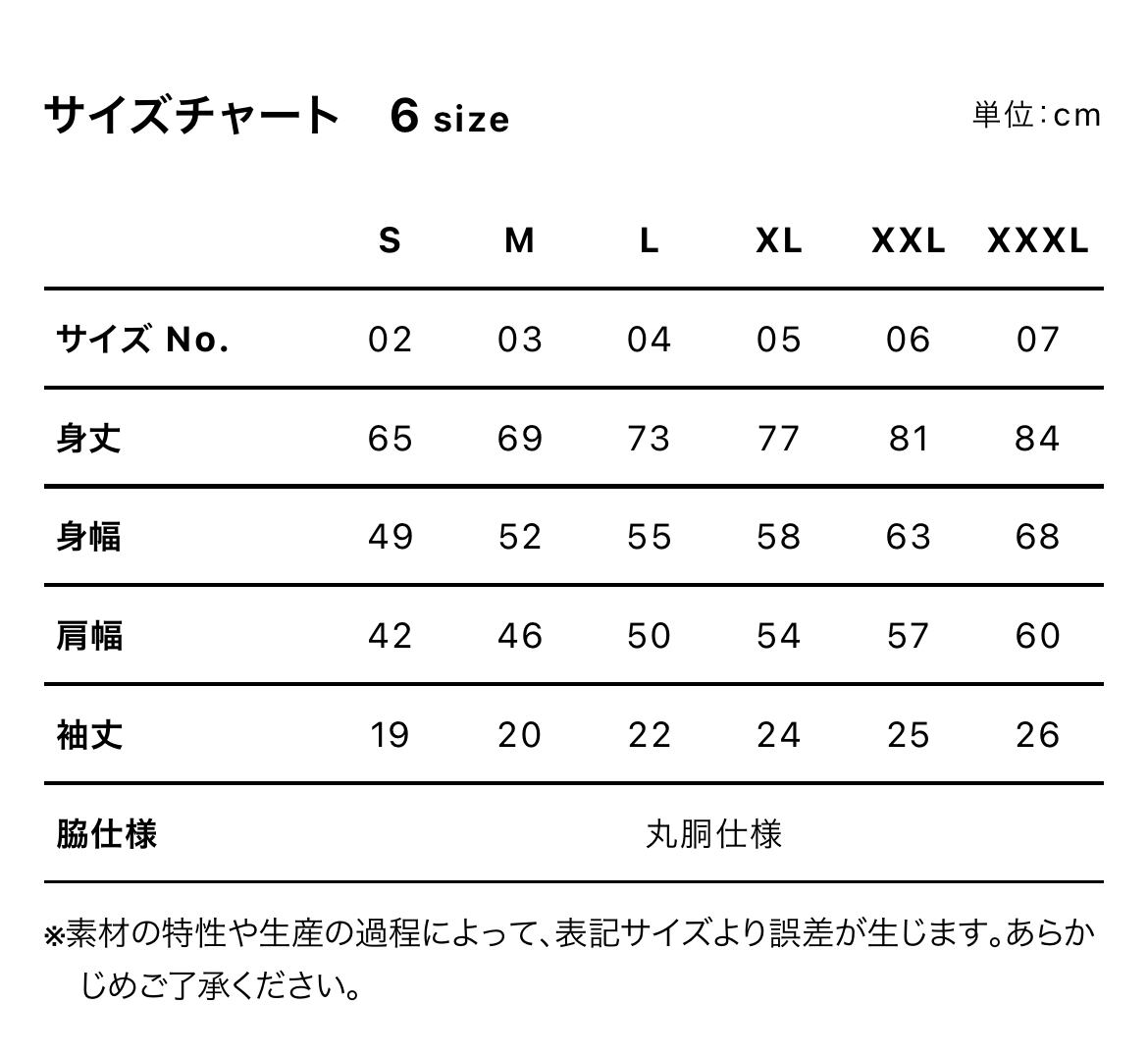 サイズチャート　6 size

単位：cm

| | S | M | L | XL | XXL | XXXL |
|---|---|---|---|---|---|---|
| サイズ No. | 02 | 03 | 04 | 05 | 06 | 07 |
| 身丈 | 65 | 69 | 73 | 77 | 81 | 84 |
| 身幅 | 49 | 52 | 55 | 58 | 63 | 68 |
| 肩幅 | 42 | 46 | 50 | 54 | 57 | 60 |
| 袖丈 | 19 | 20 | 22 | 24 | 25 | 26 |
| 脇仕様 | 丸胴仕様 | | | | | |

※素材の特性や生産の過程によって、表記サイズより誤差が生じます。あらかじめご了承ください。